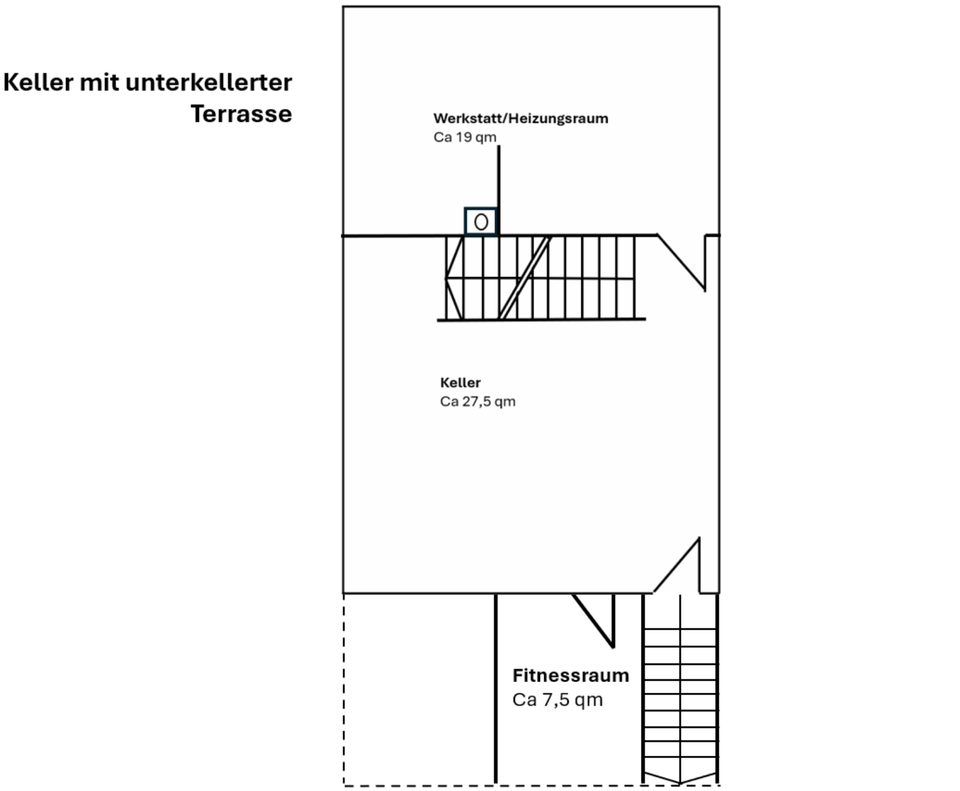 Keller mit unterkellerter Terrasse

Werkstatt/Heizungsraum
Ca 19 qm

O

Keller
Ca 27,5 qm

Fitnessraum
Ca 7,5 qm